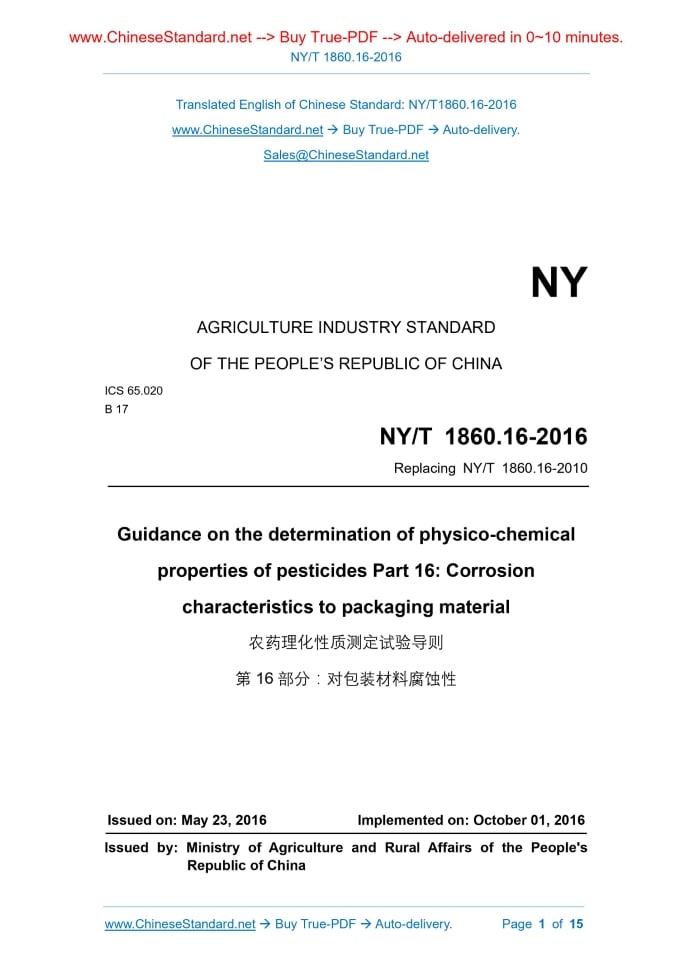 www.ChineseStandard.net --> Buy True-PDF --> Auto-delivered in 0~10 minutes.
NY/T 1860.16-2016

Translated English of Chinese Standard: NY/T1860.16-2016
www.ChineseStandard.net → Buy True-PDF → Auto-delivery.
Sales@ChineseStandard.net

NY

AGRICULTURE INDUSTRY STANDARD
OF THE PEOPLE'S REPUBLIC OF CHINA

ICS 65.020
B 17

NY/T 1860.16-2016
Replacing NY/T 1860.16-2010

Guidance on the determination of physico-chemical properties of pesticides Part 16: Corrosion characteristics to packaging material

农药理化性质测定试验导则
第 16 部分：对包装材料腐蚀性

Issued on: May 23, 2016
Implemented on: October 01, 2016

Issued by: Ministry of Agriculture and Rural Affairs of the People's Republic of China

www.ChineseStandard.net → Buy True-PDF → Auto-delivery.
Page 1 of 15